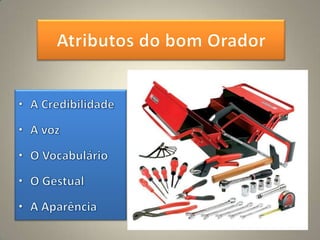 Atributos do bom Orador

• A Credibilidade
• A voz
• O Vocabulário
• O Gestual
• A Aparência